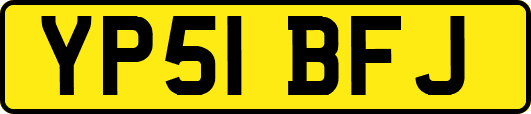 YP51 BFJ